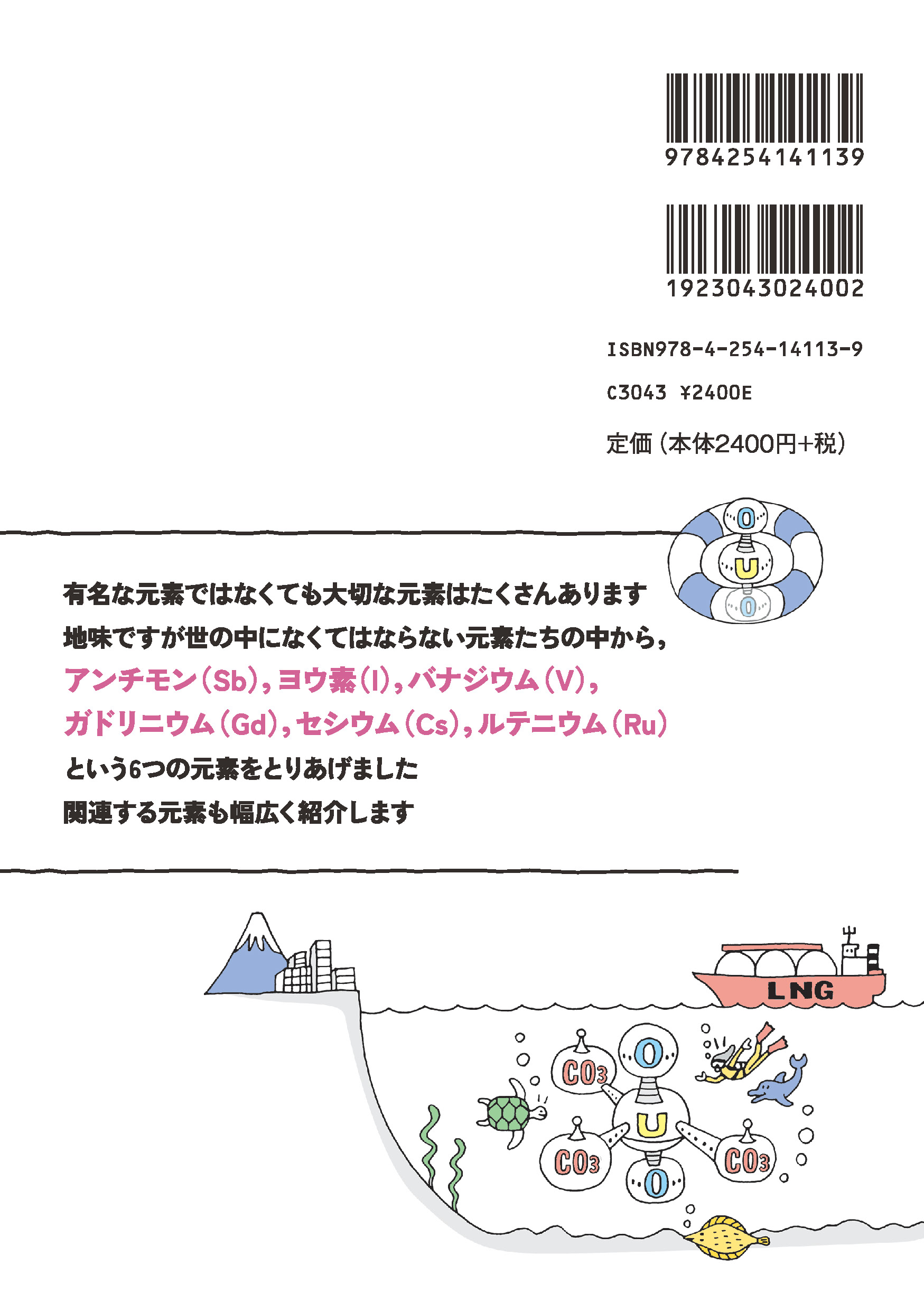 9784254141139

1923043024002

ISBN978-4-254-14113-9

C3043 ¥2400E

定価（本体2400円+税）

O
U
O

有名な元素ではなくても大切な元素はたくさんあります
地味ですが世の中になくてはならない元素たちの中から，
アンチモン（Sb），ヨウ素（I），バナジウム（V），
ガドリニウム（Gd），セシウム（Cs），ルテニウム（Ru）
という6つの元素をとりあげました
関連する元素も幅広く紹介します

LNG

$CO_3$
O
$CO_3$
U
$CO_3$
O